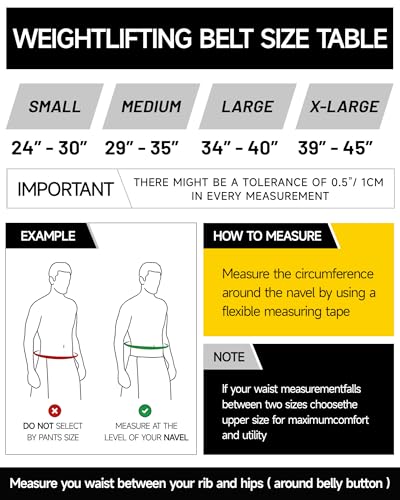 WEIGHTLIFTING BELT SIZE TABLE

| SMALL | MEDIUM | LARGE | X-LARGE |
|---|---|---|---|
| 24" - 30" | 29" - 35" | 34" - 40" | 39" - 45" |

IMPORTANT THERE MIGHT BE A TOLERANCE OF 0.5"/ 1CM IN EVERY MEASUREMENT

EXAMPLE

DO NOT SELECT BY PANTS SIZE

MEASURE AT THE LEVEL OF YOUR NAVEL

HOW TO MEASURE

Measure the circumference around the navel by using a flexible measuring tape

NOTE

If your waist measurementfalls between two sizes choosethe upper size for maximumcomfort and utility

Measure you waist between your rib and hips ( around belly button )